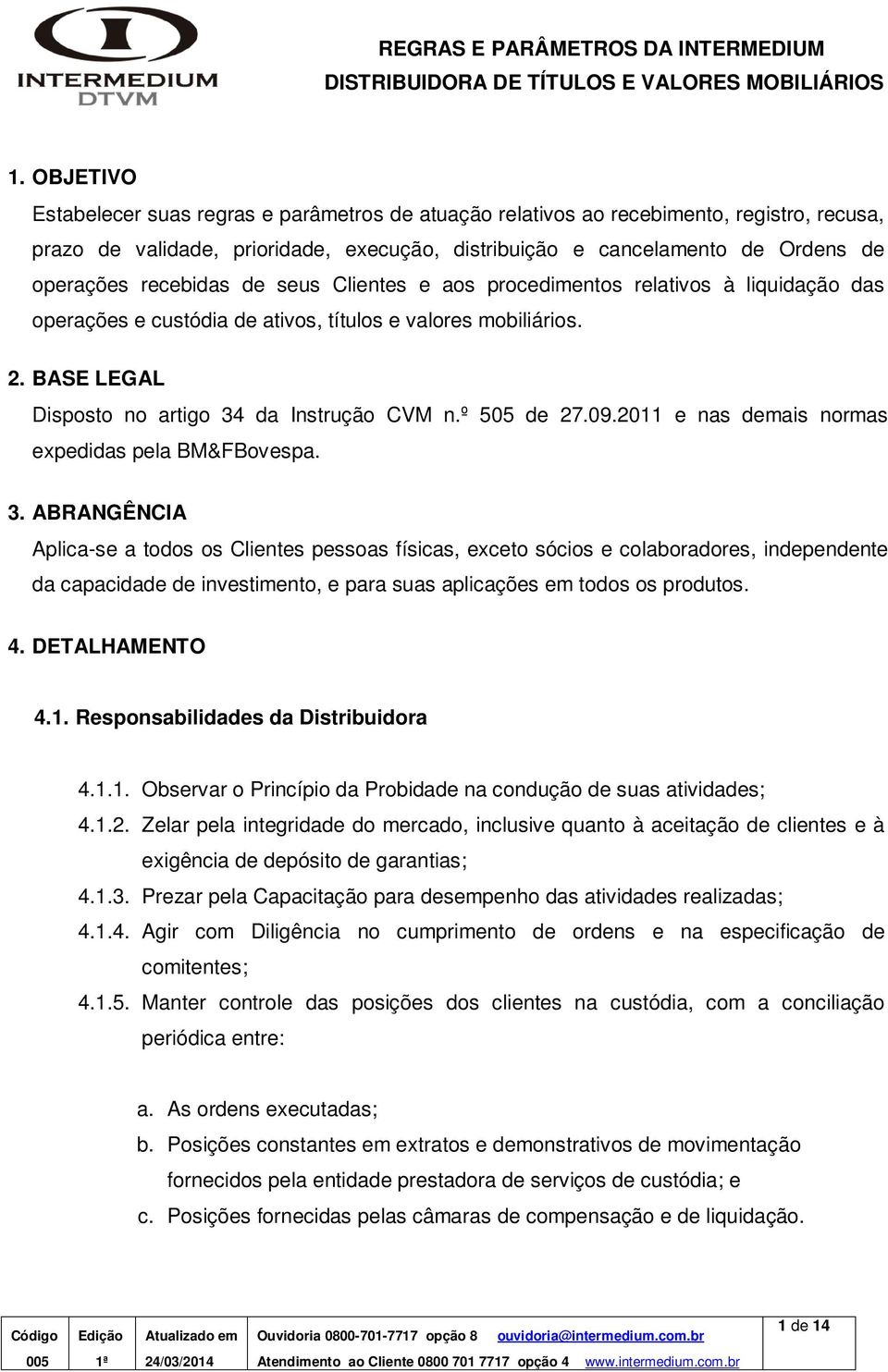 INTERMEDIUM
DTVM

REGRAS E PARÂMETROS DA INTERMEDIUM
DISTRIBUIDORA DE TÍTULOS E VALORES MOBILIÁRIOS

1. OBJETIVO

Estabelecer suas regras e parâmetros de atuação relativos ao recebimento, registro, recusa, prazo de validade, prioridade, execução, distribuição e cancelamento de Ordens de operações recebidas de seus Clientes e aos procedimentos relativos à liquidação das operações e custódia de ativos, títulos e valores mobiliários.

2. BASE LEGAL

Disposto no artigo 34 da Instrução CVM n.º 505 de 27.09.2011 e nas demais normas expedidas pela BM&FBovespa.

3. ABRANGÊNCIA

Aplica-se a todos os Clientes pessoas físicas, exceto sócios e colaboradores, independente da capacidade de investimento, e para suas aplicações em todos os produtos.

4. DETALHAMENTO

4.1. Responsabilidades da Distribuidora

4.1.1. Observar o Princípio da Probidade na condução de suas atividades;
4.1.2. Zelar pela integridade do mercado, inclusive quanto à aceitação de clientes e à exigência de depósito de garantias;
4.1.3. Prezar pela Capacitação para desempenho das atividades realizadas;
4.1.4. Agir com Diligência no cumprimento de ordens e na especificação de comitentes;
4.1.5. Manter controle das posições dos clientes na custódia, com a conciliação periódica entre:

a. As ordens executadas;
b. Posições constantes em extratos e demonstrativos de movimentação fornecidos pela entidade prestadora de serviços de custódia; e
c. Posições fornecidas pelas câmaras de compensação e de liquidação.

| Código | Edição | Atualizado em | Ouvidoria 0800-701-7717 opção 8 | ouvidoria@intermedium.com.br | 1 de 14 |
|---|---|---|---|---|---|
| 005 | 1ª | 24/03/2014 | Atendimento ao Cliente 0800 701 7717 opção 4 | www.intermedium.com.br | |